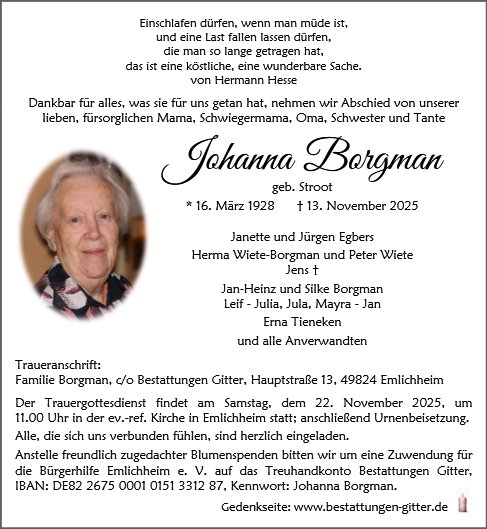 Einschlafen dürfen, wenn man müde ist,
und eine Last fallen lassen dürfen,
die man so lange getragen hat,
das ist eine köstliche, eine wunderbare Sache.
von Hermann Hesse

Dankbar für alles, was sie für uns getan hat, nehmen wir Abschied von unserer lieben, fürsorglichen Mama, Schwiegermama, Oma, Schwester und Tante

Johanna Borgman
geb. Stroot
* 16. März 1928 † 13. November 2025

Janette und Jürgen Egbers
Herma Wiete-Borgman und Peter Wiete
Jens †
Jan-Heinz und Silke Borgman
Leif - Julia, Jula, Mayra - Jan
Erna Tieneken
und alle Anverwandten

Traueranschrift:
Familie Borgman, c/o Bestattungen Gitter, Hauptstraße 13, 49824 Emlichheim

Der Trauergottesdienst findet am Samstag, dem 22. November 2025, um 11.00 Uhr in der ev.-ref. Kirche in Emlichheim statt; anschließend Urnenbeisetzung.

Alle, die sich uns verbunden fühlen, sind herzlich eingeladen.

Anstelle freundlich zugedachter Blumenspenden bitten wir um eine Zuwendung für die Bürgerhilfe Emlichheim e. V. auf das Treuhandkonto Bestattungen Gitter, IBAN: DE82 2675 0001 0151 3312 87, Kennwort: Johanna Borgman.

Gedenkseite: www.bestattungen-gitter.de